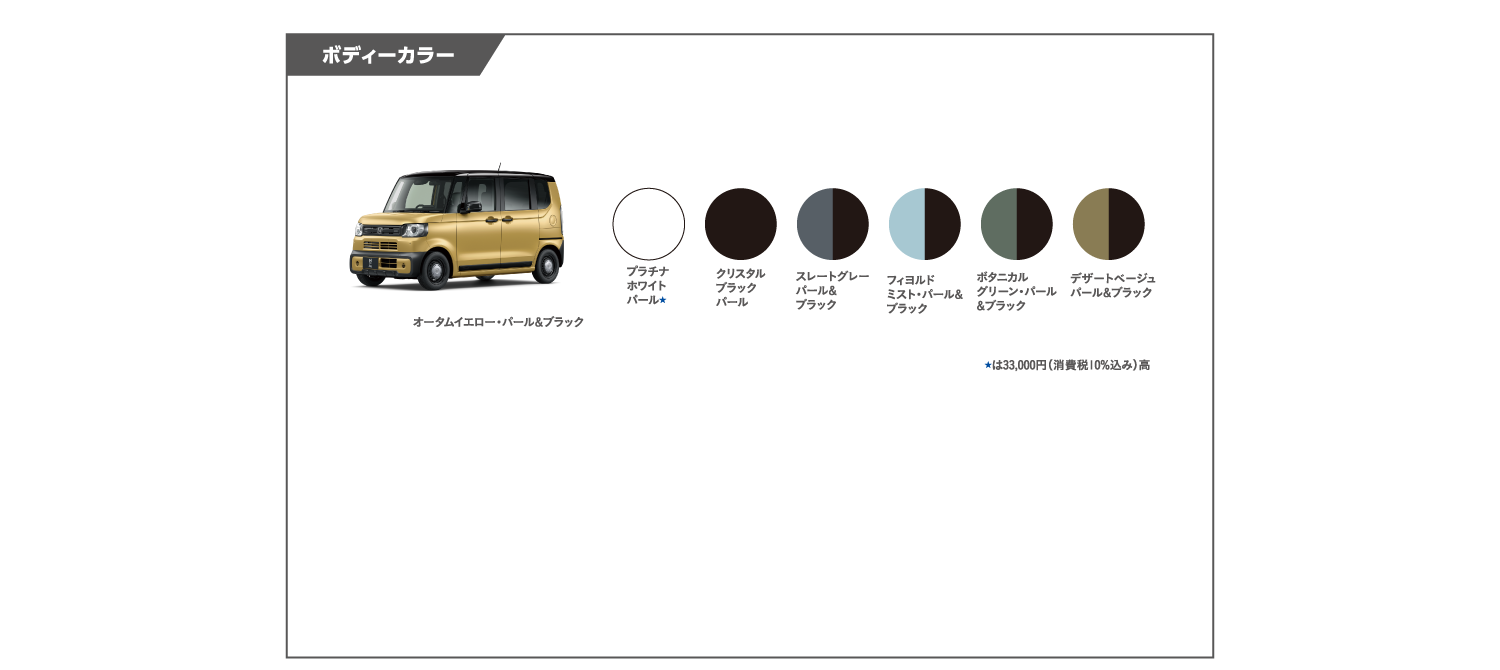 ボディーカラー

オータムイエロー・パール&ブラック

プラチナ
ホワイト
パール★

クリスタル
ブラック
パール

スレートグレー
パール&
ブラック

フィヨルド
ミスト・パール&
ブラック

ボタニカル
グリーン・パール
&ブラック

デザートベージュ
パール&ブラック

★は33,000円(消費税10%込み)高